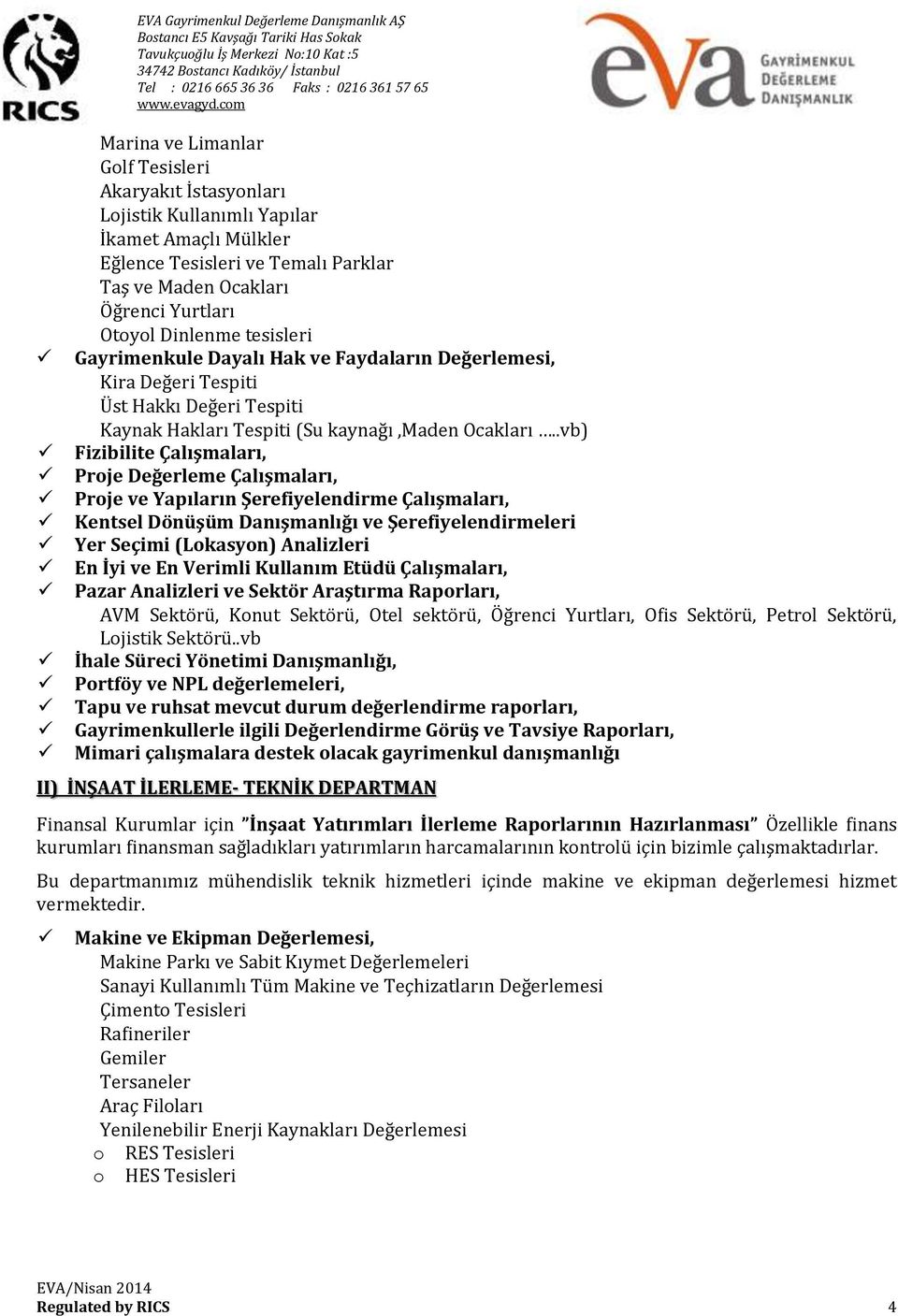 RICS

EVA Gayrimenkul Değerleme Danışmanlık AŞ
Bostancı E5 Kavşağı Tariki Has Sokak
Tavukçuoğlu İş Merkezi No:10 Kat :5
34742 Bostancı Kadıköy/ İstanbul
Tel : 0216 665 36 36 Faks : 0216 361 57 65
www.evagyd.com

eva GAYRİMENKUL DEĞERLEME DANIŞMANLIK

Marina ve Limanlar
Golf Tesisleri
Akaryakıt İstasyonları
Lojistik Kullanımlı Yapılar
İkamet Amaçlı Mülkler
Eğlence Tesisleri ve Temalı Parklar
Taş ve Maden Ocakları
Öğrenci Yurtları
Otoyol Dinlenme tesisleri
✓ Gayrimenkule Dayalı Hak ve Faydaların Değerlemesi,
Kira Değeri Tespiti
Üst Hakkı Değeri Tespiti
Kaynak Hakları Tespiti (Su kaynağı ,Maden Ocakları …..vb)
✓ Fizibilite Çalışmaları,
✓ Proje Değerleme Çalışmaları,
✓ Proje ve Yapıların Şerefiyelendirme Çalışmaları,
✓ Kentsel Dönüşüm Danışmanlığı ve Şerefiyelendirmeleri
✓ Yer Seçimi (Lokasyon) Analizleri
✓ En İyi ve En Verimli Kullanım Etüdü Çalışmaları,
✓ Pazar Analizleri ve Sektör Araştırma Raporları,
AVM Sektörü, Konut Sektörü, Otel sektörü, Öğrenci Yurtları, Ofis Sektörü, Petrol Sektörü, Lojistik Sektörü..vb
✓ İhale Süreci Yönetimi Danışmanlığı,
✓ Portföy ve NPL değerlemeleri,
✓ Tapu ve ruhsat mevcut durum değerlendirme raporları,
✓ Gayrimenkullerle ilgili Değerlendirme Görüş ve Tavsiye Raporları,
✓ Mimari çalışmalara destek olacak gayrimenkul danışmanlığı

II) İNŞAAT İLERLEME- TEKNİK DEPARTMAN

Finansal Kurumlar için ”İnşaat Yatırımları İlerleme Raporlarının Hazırlanması” Özellikle finans kurumları finansman sağladıkları yatırımların harcamalarının kontrolü için bizimle çalışmaktadırlar.

Bu departmanımız mühendislik teknik hizmetleri içinde makine ve ekipman değerlemesi hizmet vermektedir.

✓ Makine ve Ekipman Değerlemesi,
Makine Parkı ve Sabit Kıymet Değerlemeleri
Sanayi Kullanımlı Tüm Makine ve Teçhizatların Değerlemesi
Çimento Tesisleri
Rafineriler
Gemiler
Tersaneler
Araç Filoları
Yenilenebilir Enerji Kaynakları Değerlemesi
o RES Tesisleri
o HES Tesisleri

EVA/Nisan 2014
Regulated by RICS 4